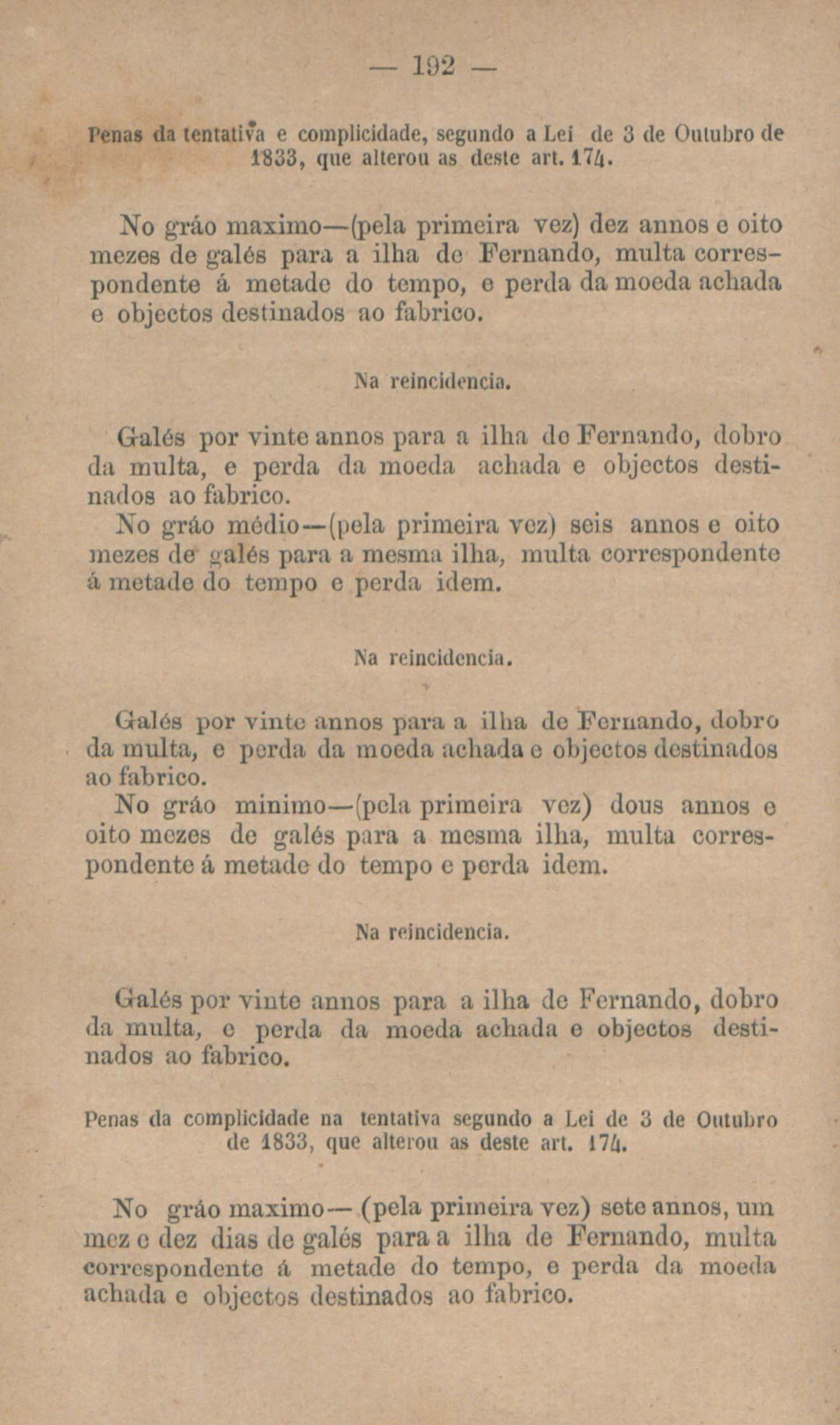 — 192 —

Penas da tentativa e complicidade, segundo a Lei de 3 de Outubro de 1833, que alterou as deste art. 174.

No gráo maximo—(pela primeira vez) dez annos e oito mezes de galés para a ilha de Fernando, multa correspondente á metade do tempo, e perda da moeda achada e objectos destinados ao fabrico.

Na reincidencia.

Galés por vinte annos para a ilha de Fernando, dobro da multa, e perda da moeda achada e objectos destinados ao fabrico.

No gráo médio—(pela primeira vez) seis annos e oito mezes de galés para a mesma ilha, multa correspondente á metade do tempo e perda idem.

Na reincidencia.

Galés por vinte annos para a ilha de Fernando, dobro da multa, e perda da moeda achada e objectos destinados ao fabrico.

No gráo minimo—(pela primeira vez) dous annos e oito mezes de galés para a mesma ilha, multa correspondente á metade do tempo e perda idem.

Na reincidencia.

Galés por vinte annos para a ilha de Fernando, dobro da multa, e perda da moeda achada e objectos destinados ao fabrico.

Penas da complicidade na tentativa segundo a Lei de 3 de Outubro de 1833, que alterou as deste art. 174.

No gráo maximo— (pela primeira vez) sete annos, um mez e dez dias de galés para a ilha de Fernando, multa correspondente á metade do tempo, e perda da moeda achada e objectos destinados ao fabrico.